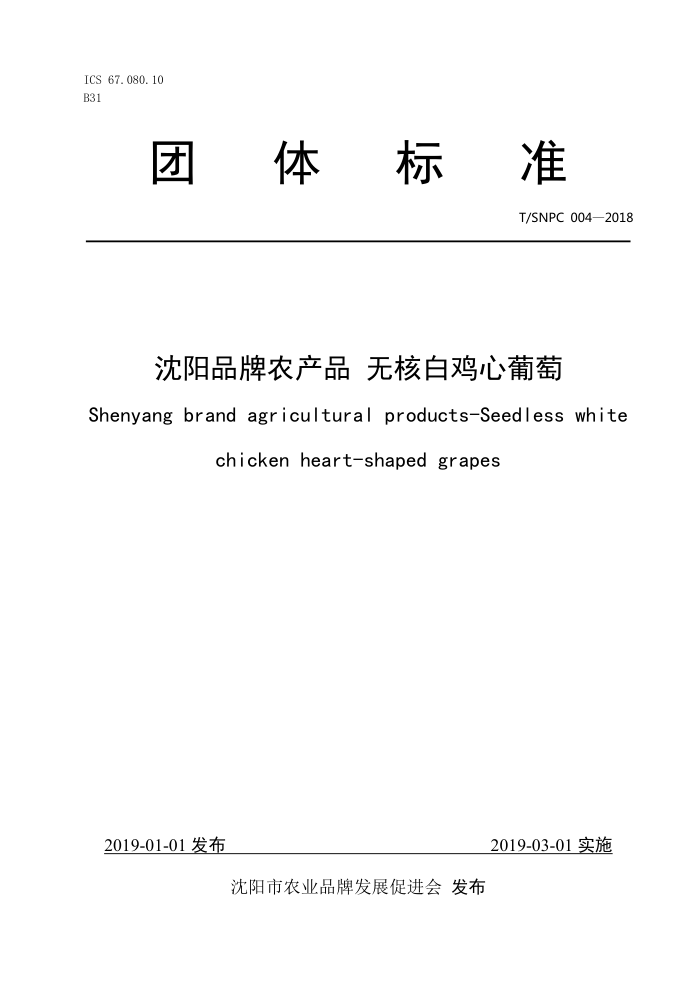 ICS 67.080.10
B31

团 体 标 准

T/SNPC 004—2018

沈阳品牌农产品 无核白鸡心葡萄

Shenyang brand agricultural products-Seedless white chicken heart-shaped grapes

2019-01-01 发布

2019-03-01 实施

沈阳市农业品牌发展促进会 发布